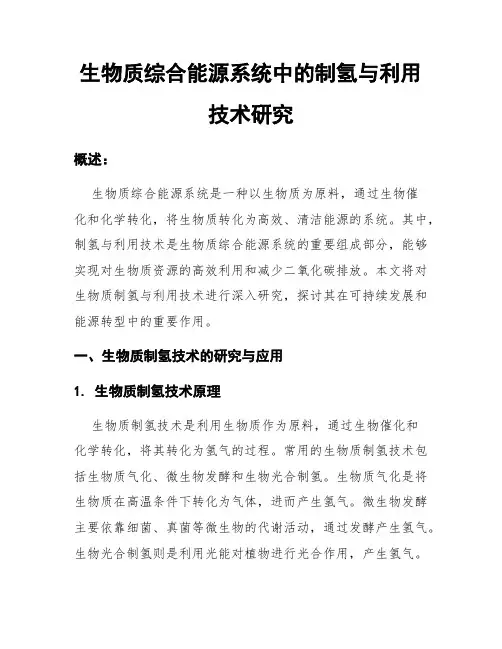 生物质综合能源系统中的制氢与利用技术研究

概述：

生物质综合能源系统是一种以生物质为原料，通过生物催化和化学转化，将生物质转化为高效、清洁能源的系统。其中，制氢与利用技术是生物质综合能源系统的重要组成部分，能够实现对生物质资源的高效利用和减少二氧化碳排放。本文将对生物质制氢与利用技术进行深入研究，探讨其在可持续发展和能源转型中的重要作用。

一、生物质制氢技术的研究与应用

1. 生物质制氢技术原理

生物质制氢技术是利用生物质作为原料，通过生物催化和化学转化，将其转化为氢气的过程。常用的生物质制氢技术包括生物质气化、微生物发酵和生物光合制氢。生物质气化是将生物质在高温条件下转化为气体，进而产生氢气。微生物发酵主要依靠细菌、真菌等微生物的代谢活动，通过发酵产生氢气。生物光合制氢则是利用光能对植物进行光合作用，产生氢气。